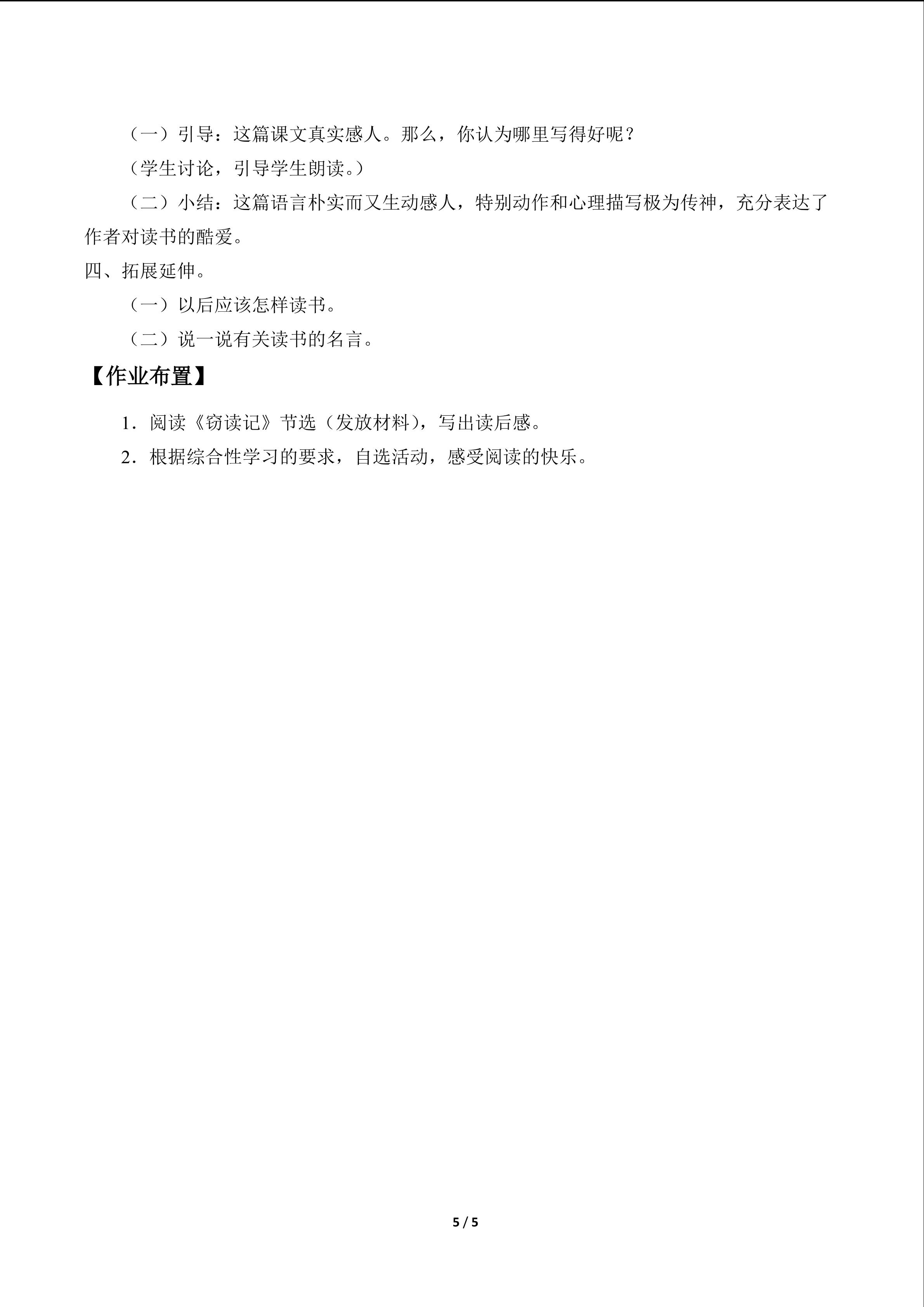 （一）引导：这篇课文真实感人。那么，你认为哪里写得好呢？

（学生讨论，引导学生朗读。）

（二）小结：这篇语言朴实而又生动感人，特别动作和心理描写极为传神，充分表达了作者对读书的酷爱。

四、拓展延伸。

（一）以后应该怎样读书。

（二）说一说有关读书的名言。

【作业布置】

1．阅读《窃读记》节选（发放材料），写出读后感。

2．根据综合性学习的要求，自选活动，感受阅读的快乐。

5 / 5